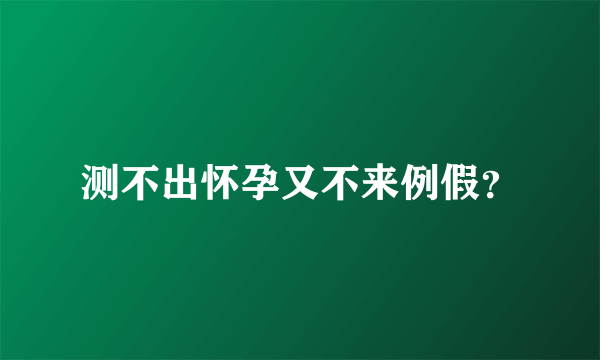 测不出怀孕又不来例假?